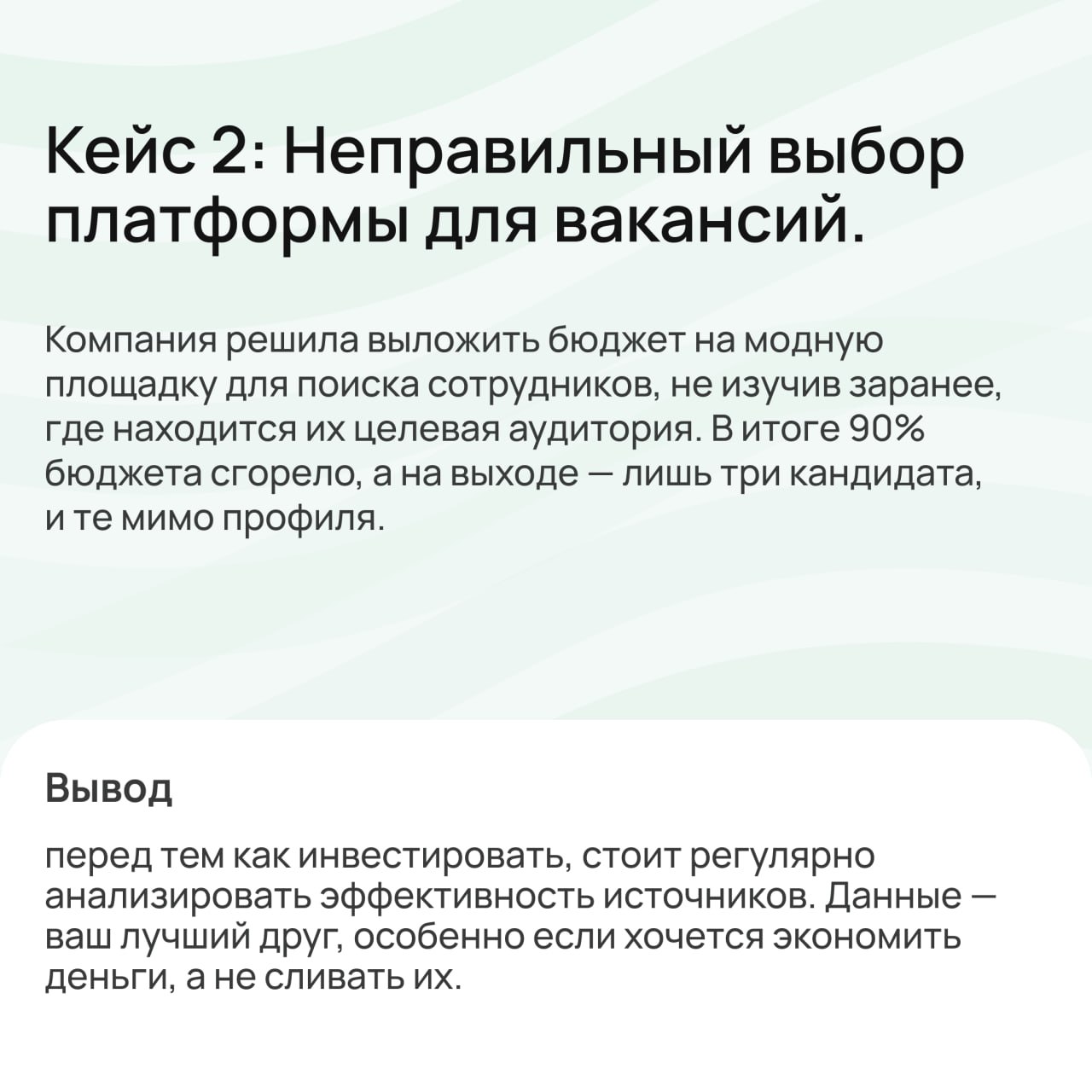 Кейс 2: Неправильный выбор платформы для вакансий.

Компания решила выложить бюджет на модную площадку для поиска сотрудников, не изучив заранее, где находится их целевая аудитория. В итоге 90% бюджета сгорело, а на выходе — лишь три кандидата, и те мимо профиля.

Вывод

перед тем как инвестировать, стоит регулярно анализировать эффективность источников. Данные — ваш лучший друг, особенно если хочется экономить деньги, а не сливать их.